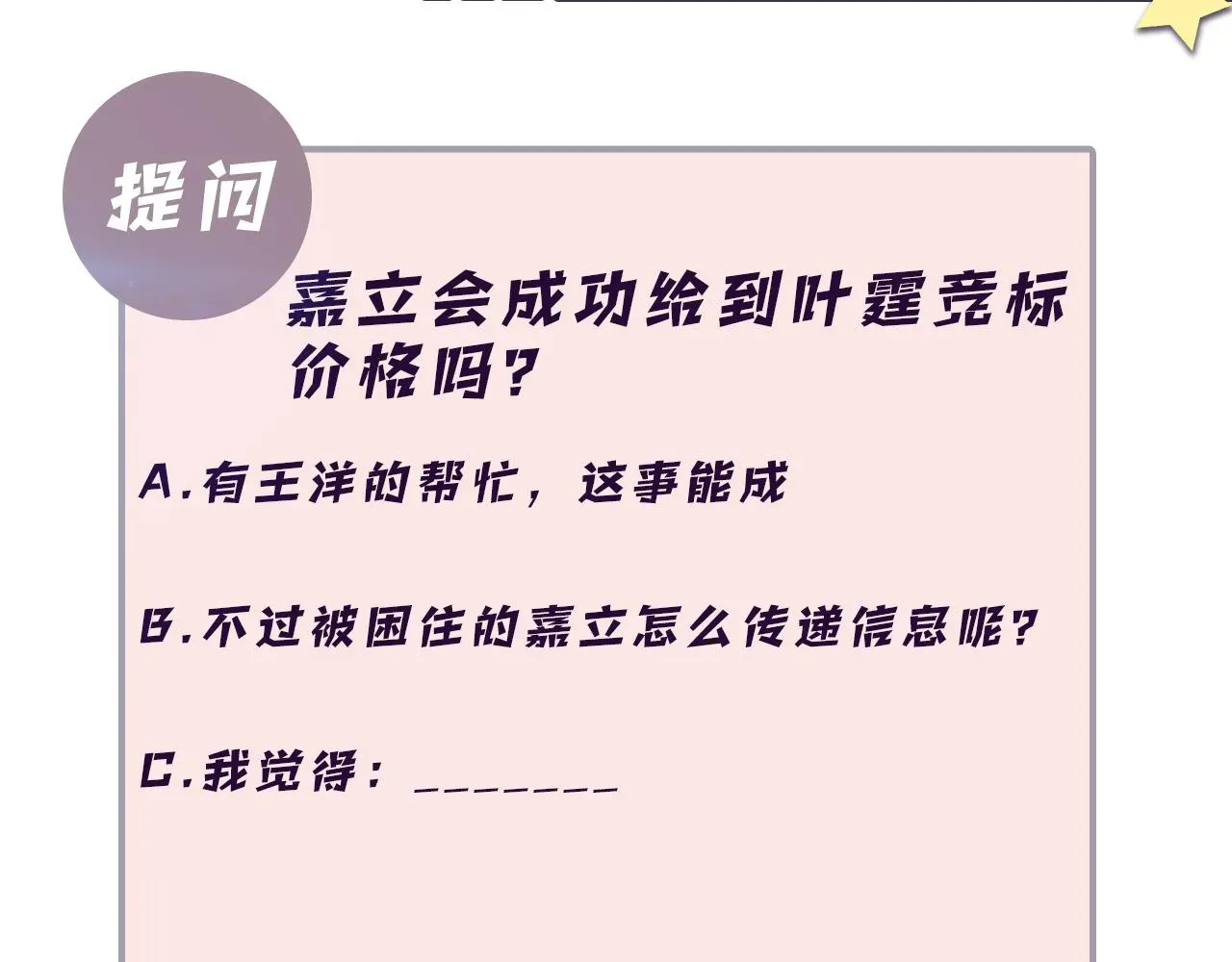 提问

嘉立会成功给到叶霆竞标价格吗？

A.有王洋的帮忙，这事能成

B.不过被困住的嘉立怎么传递信息呢？

C.我觉得：_______